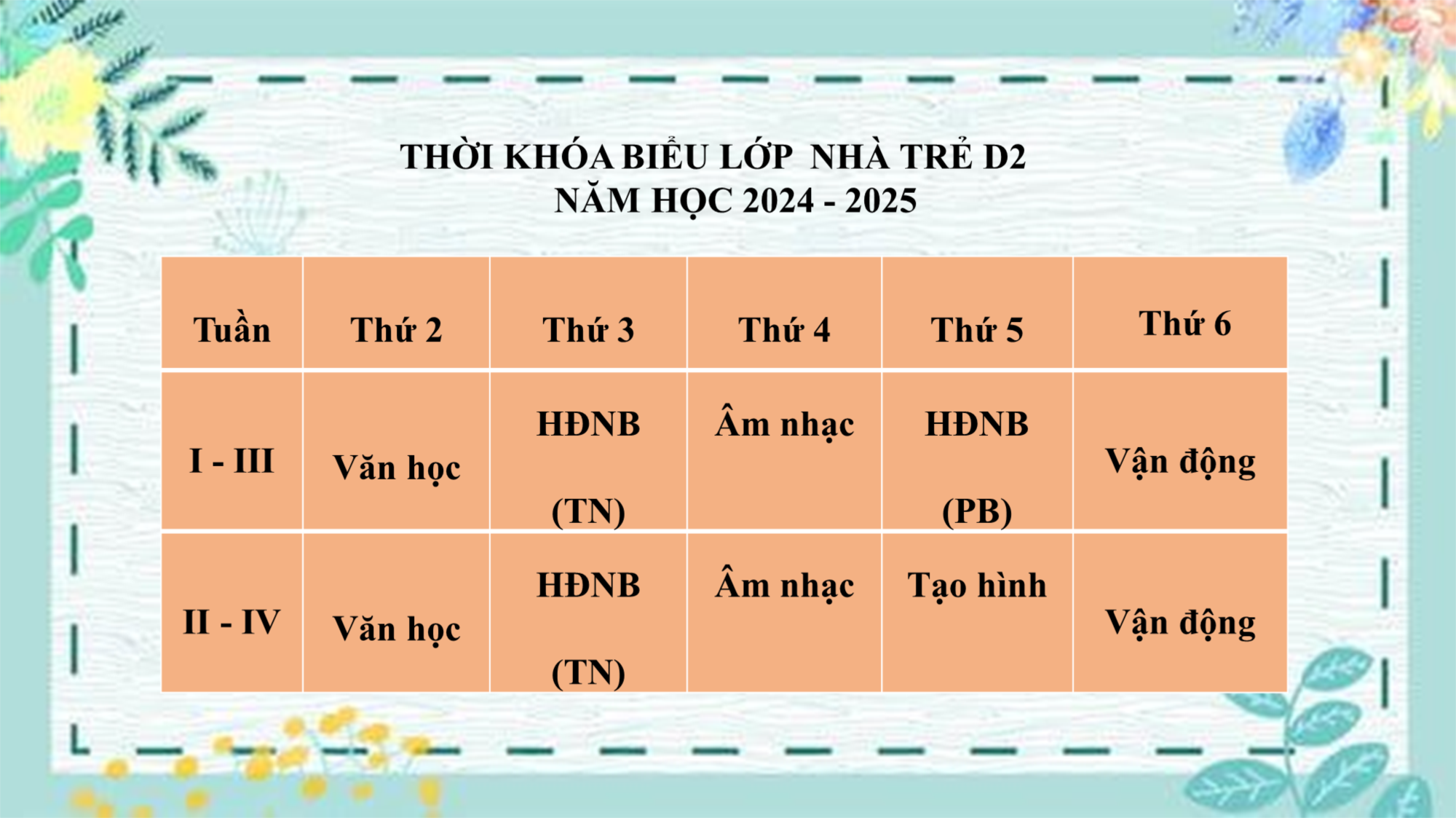 THỜI KHÓA BIỂU LỚP NHÀ TRẺ D2
NĂM HỌC 2024 - 2025

| Tuần | Thứ 2 | Thứ 3 | Thứ 4 | Thứ 5 | Thứ 6 |
|---|---|---|---|---|---|
| I - III | Văn học | HĐNB (TN) | Âm nhạc | HĐNB (PB) | Vận động |
| II - IV | Văn học | HĐNB (TN) | Âm nhạc | Tạo hình | Vận động |